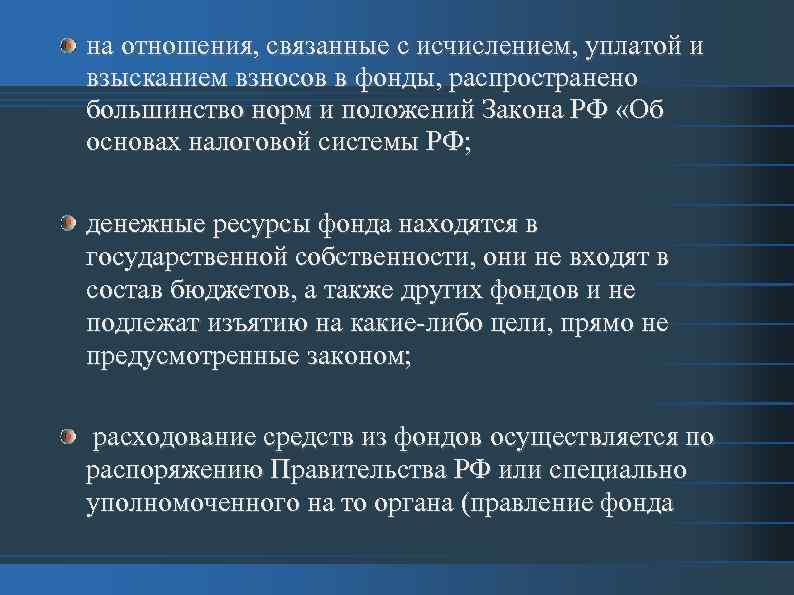 на отношения, связанные с исчислением, уплатой и взысканием взносов в фонды, распространено большинство норм и положений Закона РФ «Об основах налоговой системы РФ;

денежные ресурсы фонда находятся в государственной собственности, они не входят в состав бюджетов, а также других фондов и не подлежат изъятию на какие-либо цели, прямо не предусмотренные законом;

расходование средств из фондов осуществляется по распоряжению Правительства РФ или специально уполномоченного на то органа (правление фонда